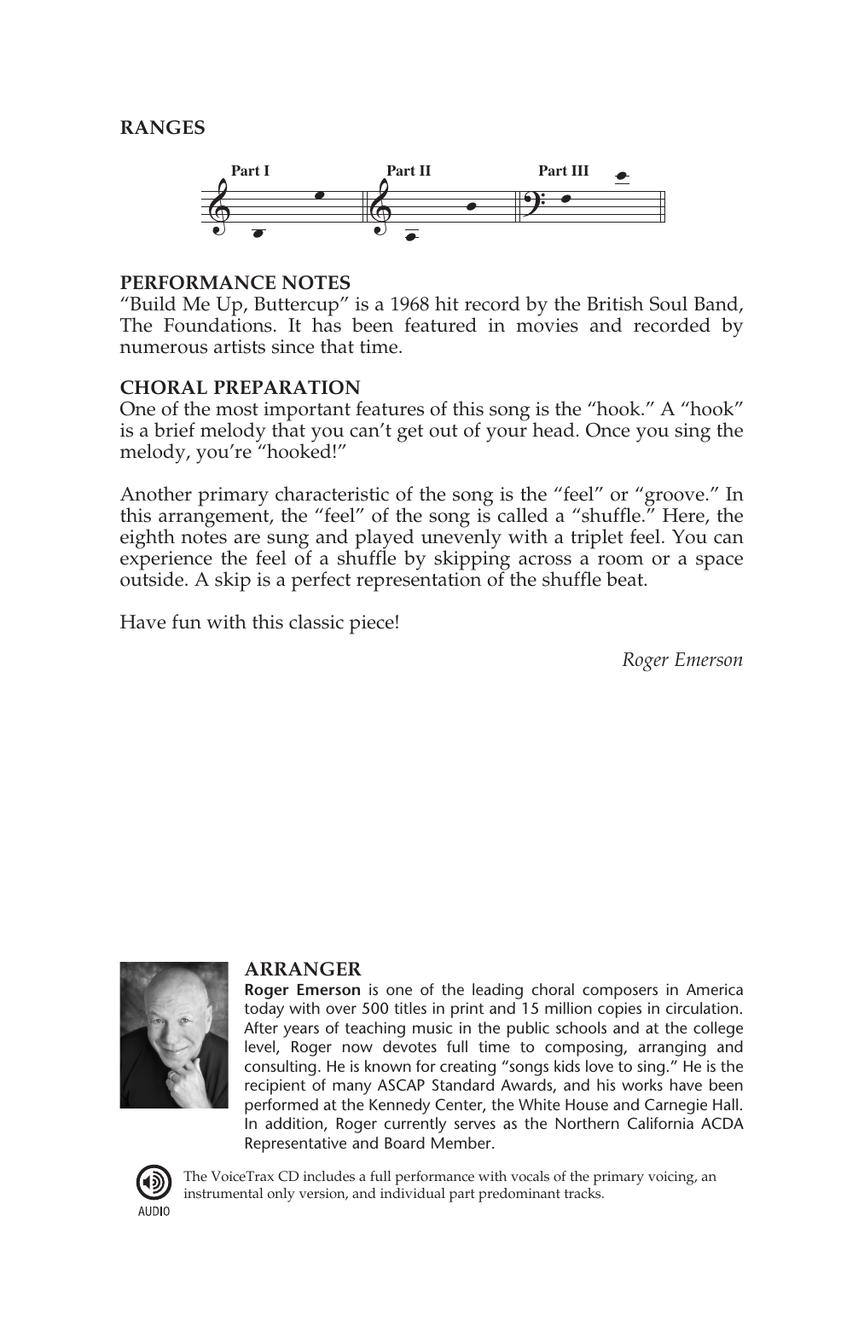 RANGES

Part I Part II Part III

PERFORMANCE NOTES
“Build Me Up, Buttercup” is a 1968 hit record by the British Soul Band, The Foundations. It has been featured in movies and recorded by numerous artists since that time.

CHORAL PREPARATION
One of the most important features of this song is the “hook.” A “hook” is a brief melody that you can’t get out of your head. Once you sing the melody, you’re “hooked!”

Another primary characteristic of the song is the “feel” or “groove.” In this arrangement, the “feel” of the song is called a “shuffle.” Here, the eighth notes are sung and played unevenly with a triplet feel. You can experience the feel of a shuffle by skipping across a room or a space outside. A skip is a perfect representation of the shuffle beat.

Have fun with this classic piece!

Roger Emerson

ARRANGER
Roger Emerson is one of the leading choral composers in America today with over 500 titles in print and 15 million copies in circulation. After years of teaching music in the public schools and at the college level, Roger now devotes full time to composing, arranging and consulting. He is known for creating “songs kids love to sing.” He is the recipient of many ASCAP Standard Awards, and his works have been performed at the Kennedy Center, the White House and Carnegie Hall. In addition, Roger currently serves as the Northern California ACDA Representative and Board Member.

AUDIO

The VoiceTrax CD includes a full performance with vocals of the primary voicing, an instrumental only version, and individual part predominant tracks.